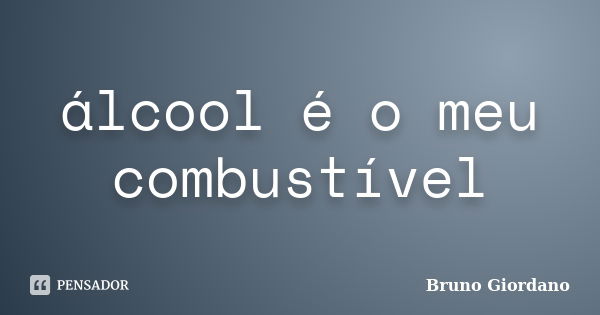 álcool é o meu combustível

PENSADOR

Bruno Giordano